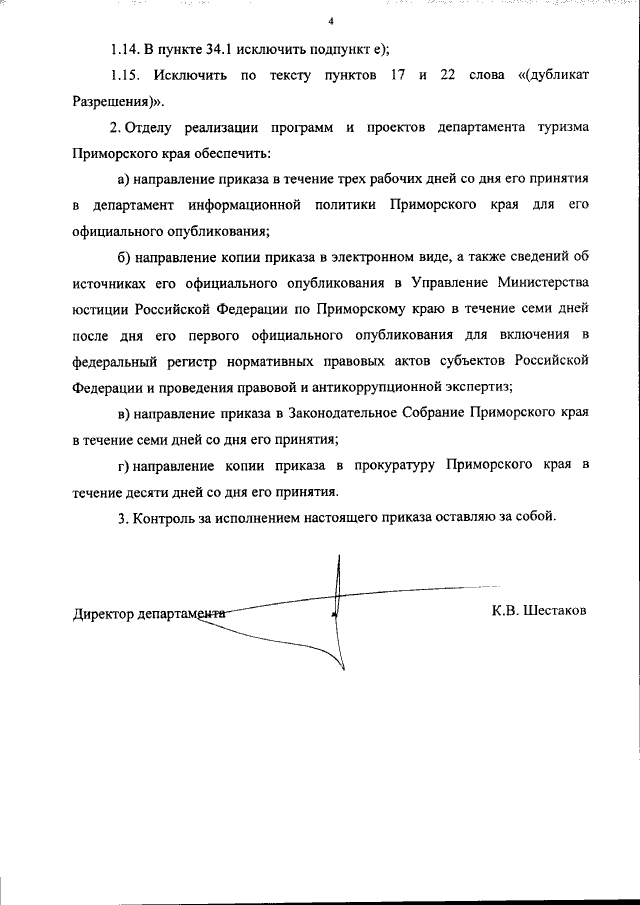 4

1.14. В пункте 34.1 исключить подпункт е);

1.15. Исключить по тексту пунктов 17 и 22 слова «(дубликат Разрешения)».

2. Отделу реализации программ и проектов департамента туризма Приморского края обеспечить:

а) направление приказа в течение трех рабочих дней со дня его принятия в департамент информационной политики Приморского края для его официального опубликования;

б) направление копии приказа в электронном виде, а также сведений об источниках его официального опубликования в Управление Министерства юстиции Российской Федерации по Приморскому краю в течение семи дней после дня его первого официального опубликования для включения в федеральный регистр нормативных правовых актов субъектов Российской Федерации и проведения правовой и антикоррупционной экспертиз;

в) направление приказа в Законодательное Собрание Приморского края в течение семи дней со дня его принятия;

г) направление копии приказа в прокуратуру Приморского края в течение десяти дней со дня его принятия.

3. Контроль за исполнением настоящего приказа оставляю за собой.

Директор департамента К.В. Шестаков